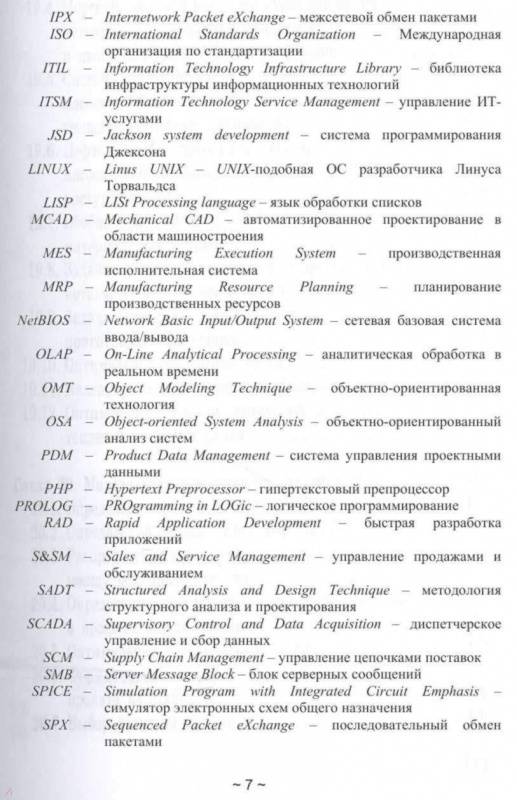 IPX – Internetwork Packet eXchange – межсетевой обмен пакетами
ISO – International Standards Organization – Международная организация по стандартизации
ITIL – Information Technology Infrastructure Library – библиотека инфраструктуры информационных технологий
ITSM – Information Technology Service Management – управление ИТ-услугами
JSD – Jackson system development – система программирования Джексона
LINUX – Linus UNIX – UNIX-подобная ОС разработчика Линуса Торвальдса
LISP – LISt Processing language – язык обработки списков
MCAD – Mechanical CAD – автоматизированное проектирование в области машиностроения
MES – Manufacturing Execution System – производственная исполнительная система
MRP – Manufacturing Resource Planning – планирование производственных ресурсов
NetBIOS – Network Basic Input/Output System – сетевая базовая система ввода/вывода
OLAP – On-Line Analytical Processing – аналитическая обработка в реальном времени
OMT – Object Modeling Technique – объектно-ориентированная технология
OSA – Object-oriented System Analysis – объектно-ориентированный анализ систем
PDM – Product Data Management – система управления проектными данными
PHP – Hypertext Preprocessor – гипертекстовый препроцессор
PROLOG – PROgramming in LOGic – логическое программирование
RAD – Rapid Application Development – быстрая разработка приложений
S&SM – Sales and Service Management – управление продажами и обслуживанием
SADT – Structured Analysis and Design Technique – методология структурного анализа и проектирования
SCADA – Supervisory Control and Data Acquisition – диспетчерское управление и сбор данных
SCM – Supply Chain Management – управление цепочками поставок
SMB – Server Message Block – блок серверных сообщений
SPICE – Simulation Program with Integrated Circuit Emphasis – симулятор электронных схем общего назначения
SPX – Sequenced Packet eXchange – последовательный обмен пакетами

~ 7 ~